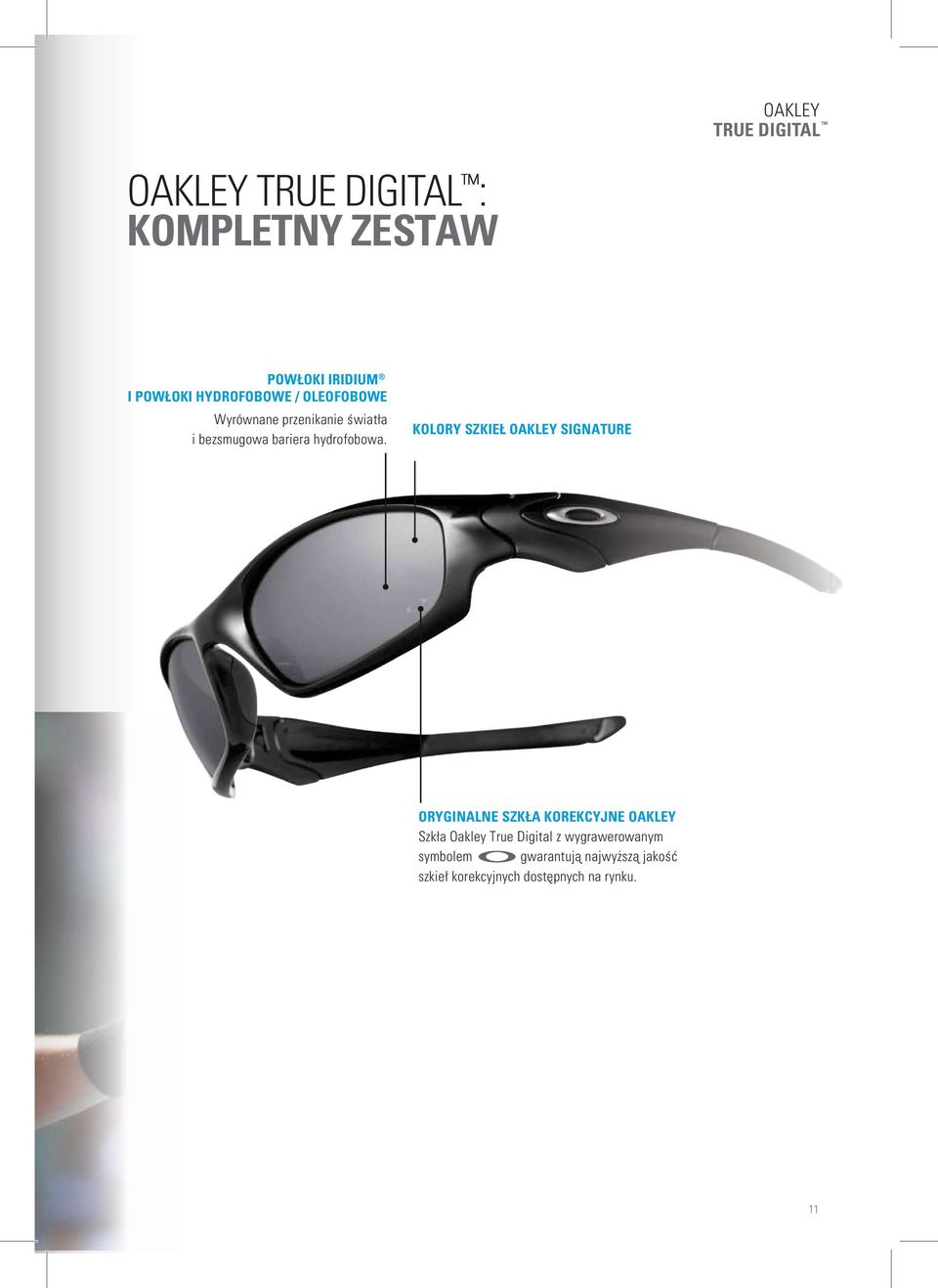 OAKLEY
TRUE DIGITAL™

OAKLEY TRUE DIGITAL™:
KOMPLETNY ZESTAW

POWŁOKI IRIDIUM®
I POWŁOKI HYDROFOBOWE / OLEOFOBOWE
Wyrównane przenikanie światła i bezsmugowa bariera hydrofobowa.

KOLORY SZKIEŁ OAKLEY SIGNATURE

ORYGINALNE SZKŁA KOREKCYJNE OAKLEY
Szkła Oakley True Digital z wygrawerowanym symbolem gwarantują najwyższą jakość szkieł korekcyjnych dostępnych na rynku.

11